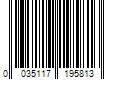 0 035117 195813